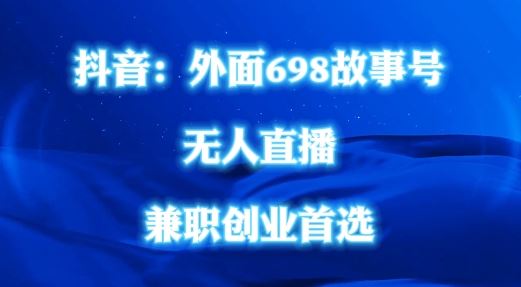 抖音：外面698故事号

无人直播

兼职创业首选